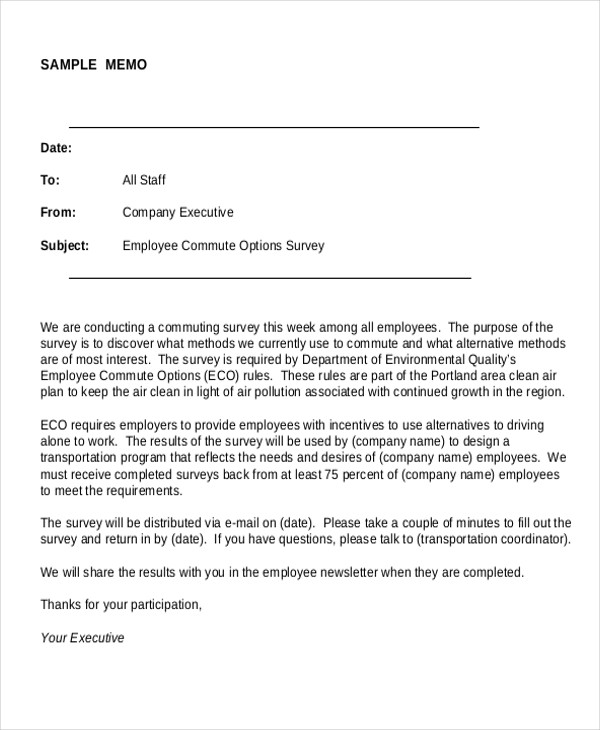 SAMPLE MEMO

Date:

To: All Staff

From: Company Executive

Subject: Employee Commute Options Survey

We are conducting a commuting survey this week among all employees. The purpose of the survey is to discover what methods we currently use to commute and what alternative methods are of most interest. The survey is required by Department of Environmental Quality's Employee Commute Options (ECO) rules. These rules are part of the Portland area clean air plan to keep the air clean in light of air pollution associated with continued growth in the region.

ECO requires employers to provide employees with incentives to use alternatives to driving alone to work. The results of the survey will be used by (company name) to design a transportation program that reflects the needs and desires of (company name) employees. We must receive completed surveys back from at least 75 percent of (company name) employees to meet the requirements.

The survey will be distributed via e-mail on (date). Please take a couple of minutes to fill out the survey and return in by (date). If you have questions, please talk to (transportation coordinator).

We will share the results with you in the employee newsletter when they are completed.

Thanks for your participation,

Your Executive